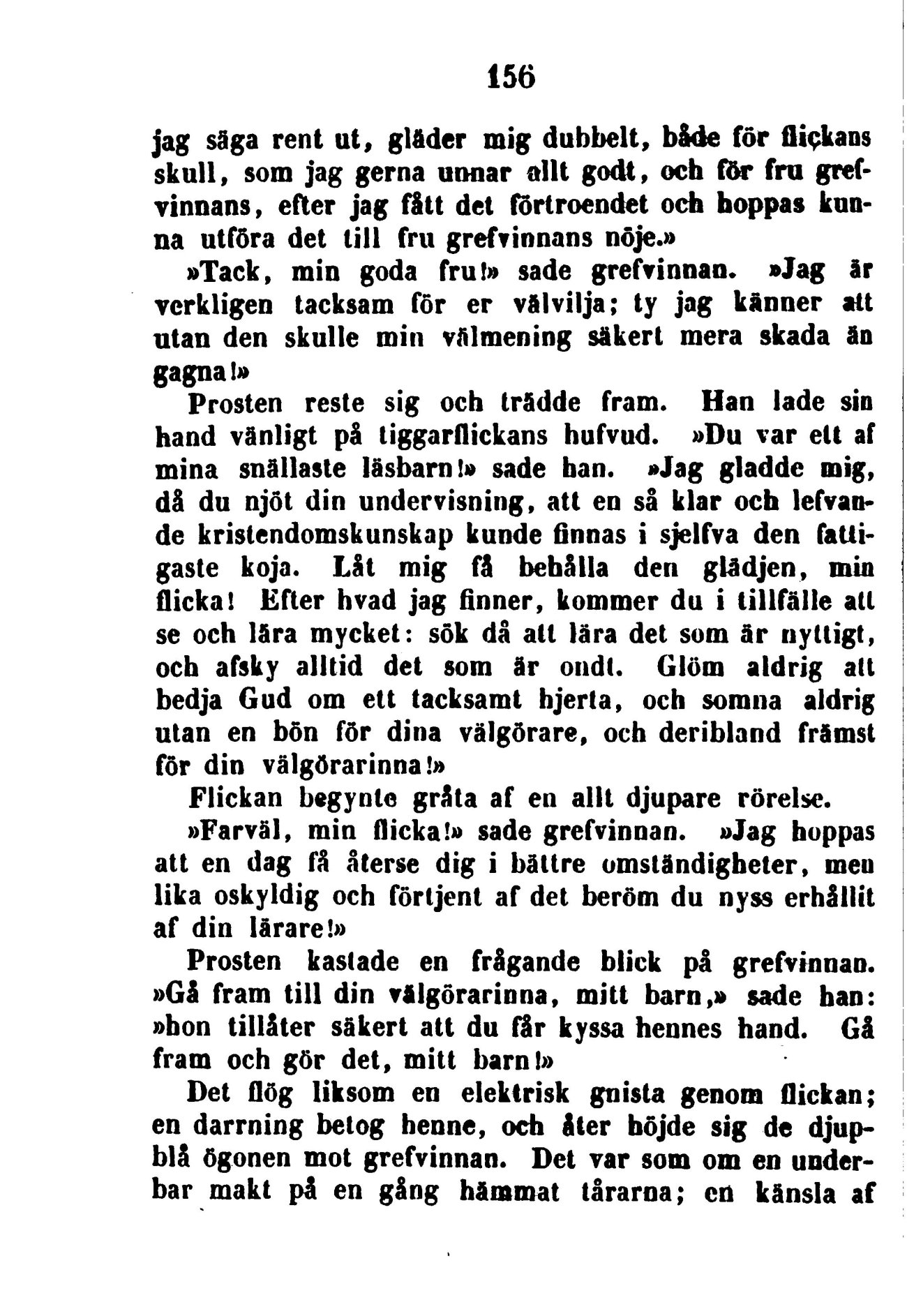 156

jag säga rent ut, gläder mig dubbelt, både för flickans skull, som jag gerna unnar allt godt, och för fru grefvinnans, efter jag fått det förtroendet och hoppas kunna utföra det till fru grefvinnans nöje.»

»Tack, min goda fru!» sade grefvinnan. »Jag är verkligen tacksam för er välvilja; ty jag känner att utan den skulle min välmening säkert mera skada än gagna!»

Prosten reste sig och trädde fram. Han lade sin hand vänligt på tiggarflickans hufvud. »Du var ett af mina snällaste läsbarn!» sade han. »Jag gladde mig, då du njöt din undervisning, att en så klar och lefvande kristendomskunskap kunde finnas i sjelfva den fattigaste koja. Låt mig få behålla den glädjen, min flicka! Efter hvad jag finner, kommer du i tillfälle att se och lära mycket: sök då att lära det som är nyttigt, och afsky alltid det som är ondt. Glöm aldrig att bedja Gud om ett tacksamt hjerta, och somna aldrig utan en bön för dina välgörare, och deribland främst för din välgörarinna!»

Flickan begynte gråta af en allt djupare rörelse.

»Farväl, min flicka!» sade grefvinnan. »Jag hoppas att en dag få återse dig i bättre omständigheter, men lika oskyldig och förtjent af det beröm du nyss erhållit af din lärare!»

Prosten kastade en frågande blick på grefvinnan. »Gå fram till din välgörarinna, mitt barn,» sade han: »hon tillåter säkert att du får kyssa hennes hand. Gå fram och gör det, mitt barn!»

Det flög liksom en elektrisk gnista genom flickan; en darrning betog henne, och åter höjde sig de djupblå ögonen mot grefvinnan. Det var som om en underbar makt på en gång hämmat tårarna; en känsla af